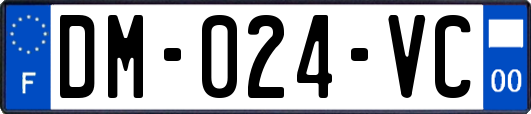 F

DM-024-VC

00